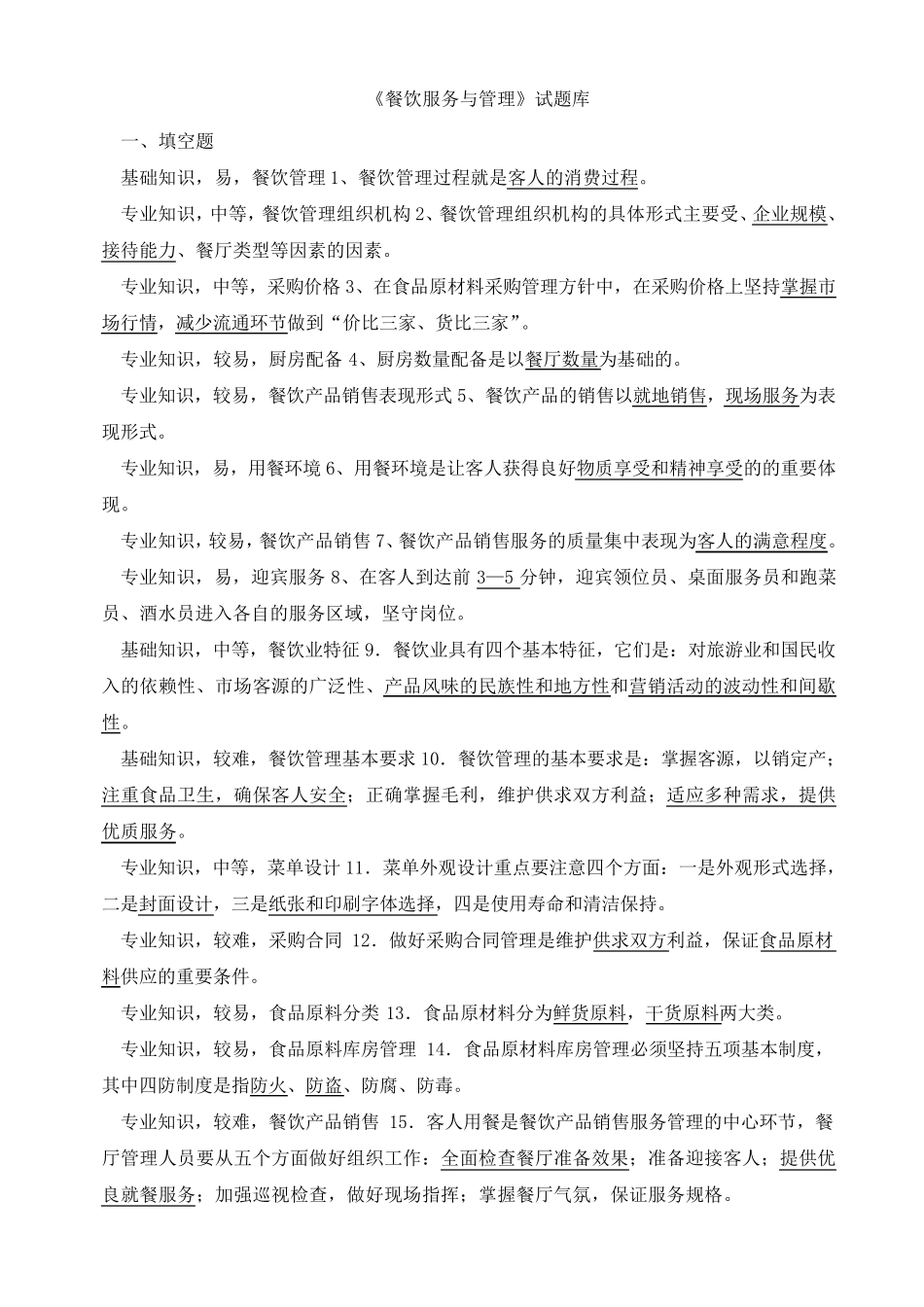 《餐饮服务与管理》试题库

一、填空题

基础知识，易，餐饮管理 1、餐饮管理过程就是客人的消费过程。

专业知识，中等，餐饮管理组织机构 2、餐饮管理组织机构的具体形式主要受、企业规模、接待能力、餐厅类型等因素的因素。

专业知识，中等，采购价格 3、在食品原材料采购管理方针中，在采购价格上坚持掌握市场行情，减少流通环节做到“价比三家、货比三家”。

专业知识，较易，厨房配备 4、厨房数量配备是以餐厅数量为基础的。

专业知识，较易，餐饮产品销售表现形式 5、餐饮产品的销售以就地销售，现场服务为表现形式。

专业知识，易，用餐环境 6、用餐环境是让客人获得良好物质享受和精神享受的的重要体现。

专业知识，较易，餐饮产品销售 7、餐饮产品销售服务的质量集中表现为客人的满意程度。

专业知识，易，迎宾服务 8、在客人到达前 3—5 分钟，迎宾领位员、桌面服务员和跑菜员、酒水员进入各自的服务区域，坚守岗位。

基础知识，中等，餐饮业特征 9．餐饮业具有四个基本特征，它们是：对旅游业和国民收入的依赖性、市场客源的广泛性、产品风味的民族性和地方性和营销活动的波动性和间歇性。

基础知识，较难，餐饮管理基本要求 10．餐饮管理的基本要求是：掌握客源，以销定产；注重食品卫生，确保客人安全；正确掌握毛利，维护供求双方利益；适应多种需求，提供优质服务。

专业知识，中等，菜单设计 11．菜单外观设计重点要注意四个方面：一是外观形式选择，二是封面设计，三是纸张和印刷字体选择，四是使用寿命和清洁保持。

专业知识，较难，采购合同 12．做好采购合同管理是维护供求双方利益，保证食品原材料供应的重要条件。

专业知识，较易，食品原料分类 13．食品原材料分为鲜货原料，干货原料两大类。

专业知识，较易，食品原料库房管理 14．食品原材料库房管理必须坚持五项基本制度，其中四防制度是指防火、防盗、防腐、防毒。

专业知识，较难，餐饮产品销售 15．客人用餐是餐饮产品销售服务管理的中心环节，餐厅管理人员要从五个方面做好组织工作：全面检查餐厅准备效果；准备迎接客人；提供优良就餐服务；加强巡视检查，做好现场指挥；掌握餐厅气氛，保证服务规格。